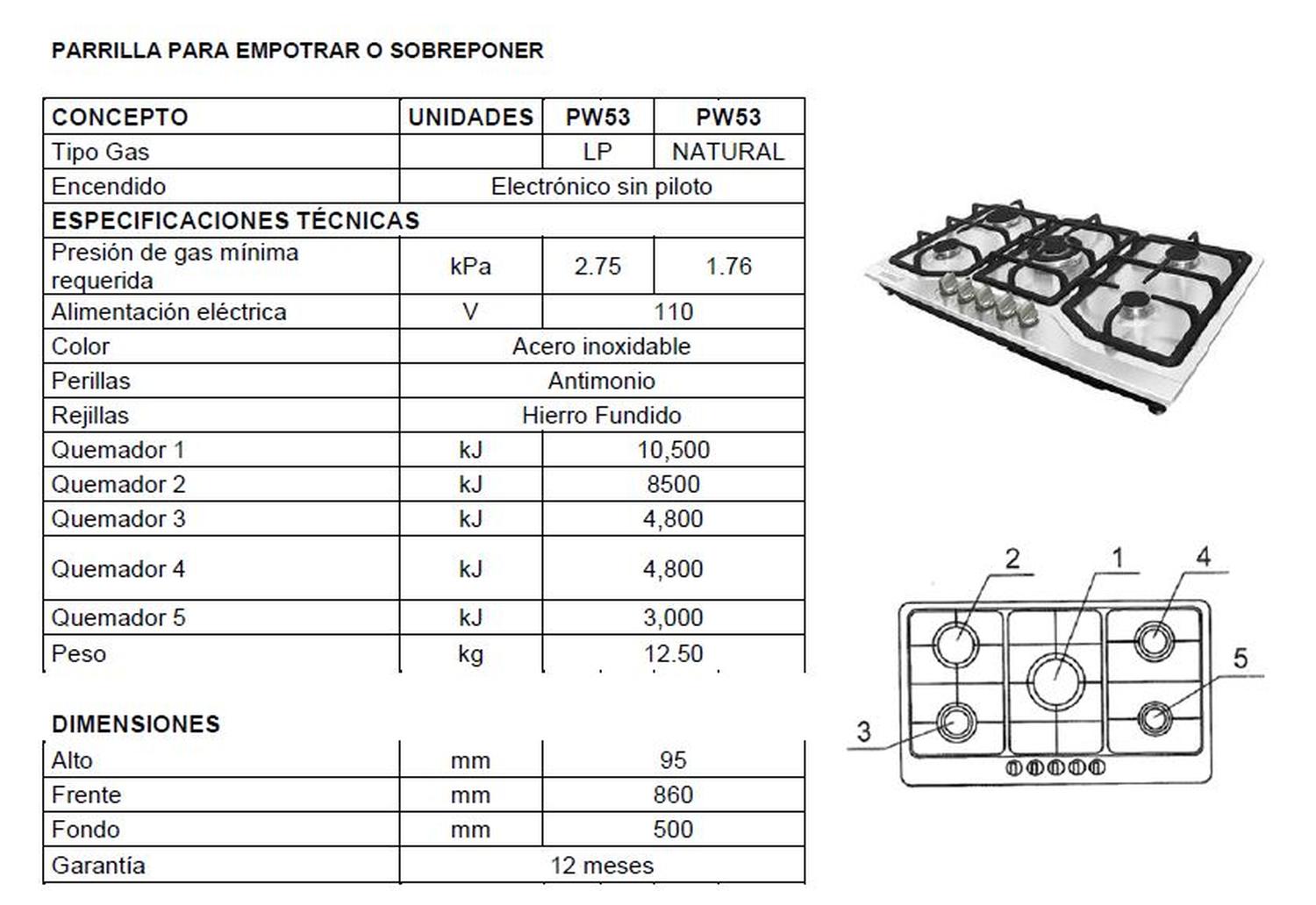 PARRILLA PARA EMPOTRAR O SOBREPONER

| CONCEPTO | UNIDADES | PW53 | PW53 |
|---|---|---|---|
| Tipo Gas | | LP | NATURAL |
| Encendido | Electrónico sin piloto | | |
| ESPECIFICACIONES TÉCNICAS | | | |
| Presión de gas mínima requerida | kPa | 2.75 | 1.76 |
| Alimentación eléctrica | V | 110 | |
| Color | Acero inoxidable | | |
| Perillas | Antimonio | | |
| Rejillas | Hierro Fundido | | |
| Quemador 1 | kJ | 10,500 | |
| Quemador 2 | kJ | 8500 | |
| Quemador 3 | kJ | 4,800 | |
| Quemador 4 | kJ | 4,800 | |
| Quemador 5 | kJ | 3,000 | |
| Peso | kg | 12.50 | |

DIMENSIONES

| Alto | mm | 95 |
|---|---|---|
| Frente | mm | 860 |
| Fondo | mm | 500 |
| Garantía | 12 meses | |

2 1 4 5 3